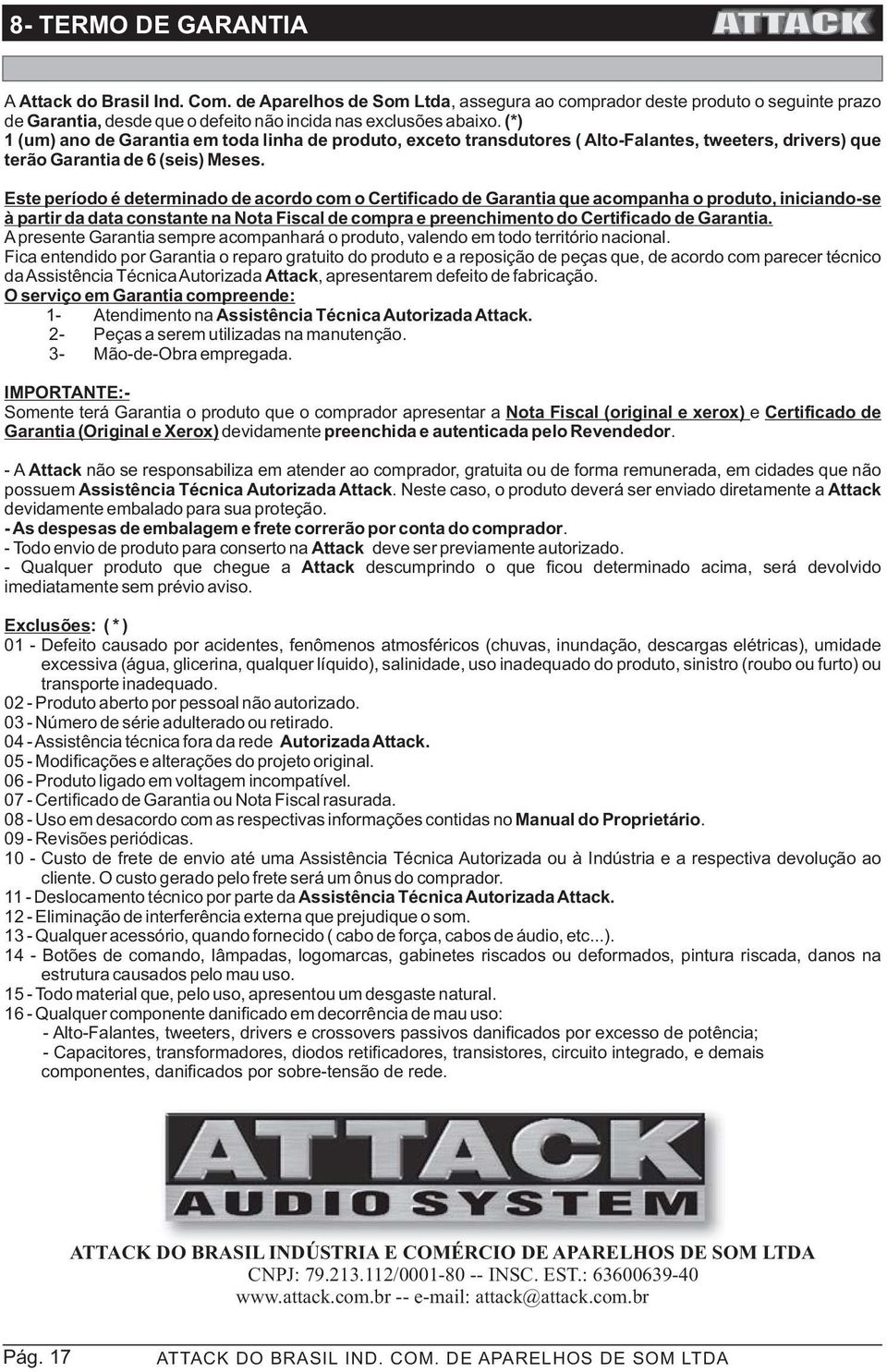 8- TERMO DE GARANTIA

ATTACK

A Attack do Brasil Ind. Com. de Aparelhos de Som Ltda, assegura ao comprador deste produto o seguinte prazo de Garantia, desde que o defeito não incida nas exclusões abaixo. (*)
1 (um) ano de Garantia em toda linha de produto, exceto transdutores ( Alto-Falantes, tweeters, drivers) que terão Garantia de 6 (seis) Meses.

Este período é determinado de acordo com o Certificado de Garantia que acompanha o produto, iniciando-se à partir da data constante na Nota Fiscal de compra e preenchimento do Certificado de Garantia.
A presente Garantia sempre acompanhará o produto, valendo em todo território nacional.
Fica entendido por Garantia o reparo gratuito do produto e a reposição de peças que, de acordo com parecer técnico da Assistência Técnica Autorizada Attack, apresentarem defeito de fabricação.
O serviço em Garantia compreende:
1- Atendimento na Assistência Técnica Autorizada Attack.
2- Peças a serem utilizadas na manutenção.
3- Mão-de-Obra empregada.

IMPORTANTE:-
Somente terá Garantia o produto que o comprador apresentar a Nota Fiscal (original e xerox) e Certificado de Garantia (Original e Xerox) devidamente preenchida e autenticada pelo Revendedor.

- A Attack não se responsabiliza em atender ao comprador, gratuita ou de forma remunerada, em cidades que não possuem Assistência Técnica Autorizada Attack. Neste caso, o produto deverá ser enviado diretamente a Attack devidamente embalado para sua proteção.
- As despesas de embalagem e frete correrão por conta do comprador.
- Todo envio de produto para conserto na Attack deve ser previamente autorizado.
- Qualquer produto que chegue a Attack descumprindo o que ficou determinado acima, será devolvido imediatamente sem prévio aviso.

Exclusões: ( * )
01 - Defeito causado por acidentes, fenômenos atmosféricos (chuvas, inundação, descargas elétricas), umidade excessiva (água, glicerina, qualquer líquido), salinidade, uso inadequado do produto, sinistro (roubo ou furto) ou transporte inadequado.
02 - Produto aberto por pessoal não autorizado.
03 - Número de série adulterado ou retirado.
04 - Assistência técnica fora da rede Autorizada Attack.
05 - Modificações e alterações do projeto original.
06 - Produto ligado em voltagem incompatível.
07 - Certificado de Garantia ou Nota Fiscal rasurada.
08 - Uso em desacordo com as respectivas informações contidas no Manual do Proprietário.
09 - Revisões periódicas.
10 - Custo de frete de envio até uma Assistência Técnica Autorizada ou à Indústria e a respectiva devolução ao cliente. O custo gerado pelo frete será um ônus do comprador.
11 - Deslocamento técnico por parte da Assistência Técnica Autorizada Attack.
12 - Eliminação de interferência externa que prejudique o som.
13 - Qualquer acessório, quando fornecido ( cabo de força, cabos de áudio, etc...).
14 - Botões de comando, lâmpadas, logomarcas, gabinetes riscados ou deformados, pintura riscada, danos na estrutura causados pelo mau uso.
15 - Todo material que, pelo uso, apresentou um desgaste natural.
16 - Qualquer componente danificado em decorrência de mau uso:
- Alto-Falantes, tweeters, drivers e crossovers passivos danificados por excesso de potência;
- Capacitores, transformadores, diodos retificadores, transistores, circuito integrado, e demais componentes, danificados por sobre-tensão de rede.

ATTACK
AUDIO SYSTEM

ATTACK DO BRASIL INDÚSTRIA E COMÉRCIO DE APARELHOS DE SOM LTDA
CNPJ: 79.213.112/0001-80 -- INSC. EST.: 63600639-40
www.attack.com.br -- e-mail: attack@attack.com.br

Pág. 17 ATTACK DO BRASIL IND. COM. DE APARELHOS DE SOM LTDA